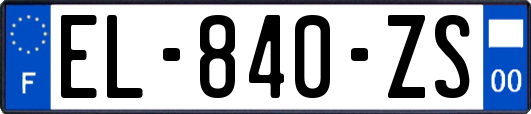 F
EL-840-ZS
00